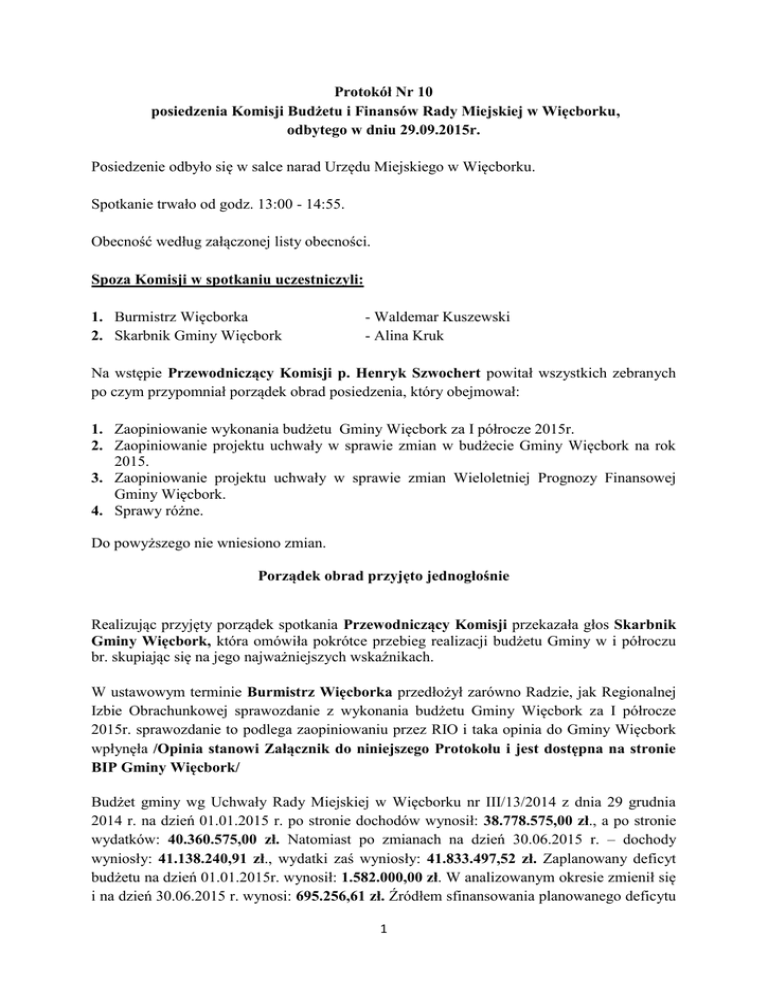 Protokół Nr 10
posiedzenia Komisji Budżetu i Finansów Rady Miejskiej w Więcborku,
odbytego w dniu 29.09.2015r.

Posiedzenie odbyło się w salce narad Urzędu Miejskiego w Więcborku.

Spotkanie trwało od godz. 13:00 - 14:55.

Obecność według załączonej listy obecności.

Spoza Komisji w spotkaniu uczestniczyli:

1. Burmistrz Więcborka - Waldemar Kuszewski
2. Skarbnik Gminy Więcbork - Alina Kruk

Na wstępie Przewodniczący Komisji p. Henryk Szwochert powitał wszystkich zebranych po czym przypomniał porządek obrad posiedzenia, który obejmował:

1. Zaopiniowanie wykonania budżetu Gminy Więcbork za I półrocze 2015r.
2. Zaopiniowanie projektu uchwały w sprawie zmian w budżecie Gminy Więcbork na rok 2015.
3. Zaopiniowanie projektu uchwały w sprawie zmian Wieloletniej Prognozy Finansowej Gminy Więcbork.
4. Sprawy różne.

Do powyższego nie wniesiono zmian.

Porządek obrad przyjęto jednogłośnie

Realizując przyjęty porządek spotkania Przewodniczący Komisji przekazała głos Skarbnik Gminy Więcbork, która omówiła pokrótce przebieg realizacji budżetu Gminy w i półroczu br. skupiając się na jego najważniejszych wskaźnikach.

W ustawowym terminie Burmistrz Więcborka przedłożył zarówno Radzie, jak Regionalnej Izbie Obrachunkowej sprawozdanie z wykonania budżetu Gminy Więcbork za I półrocze 2015r. sprawozdanie to podlega zaopiniowaniu przez RIO i taka opinia do Gminy Więcbork wpłynęła /Opinia stanowi Załącznik do niniejszego Protokołu i jest dostępna na stronie BIP Gminy Więcbork/

Budżet gminy wg Uchwały Rady Miejskiej w Więcborku nr III/13/2014 z dnia 29 grudnia 2014 r. na dzień 01.01.2015 r. po stronie dochodów wynosił: 38.778.575,00 zł., a po stronie wydatków: 40.360.575,00 zł. Natomiast po zmianach na dzień 30.06.2015 r. – dochody wyniosły: 41.138.240,91 zł., wydatki zaś wyniosły: 41.833.497,52 zł. Zaplanowany deficyt budżetu na dzień 01.01.2015r. wynosił: 1.582.000,00 zł. W analizowanym okresie zmienił się i na dzień 30.06.2015 r. wynosi: 695.256,61 zł. Źródłem sfinansowania planowanego deficytu

1